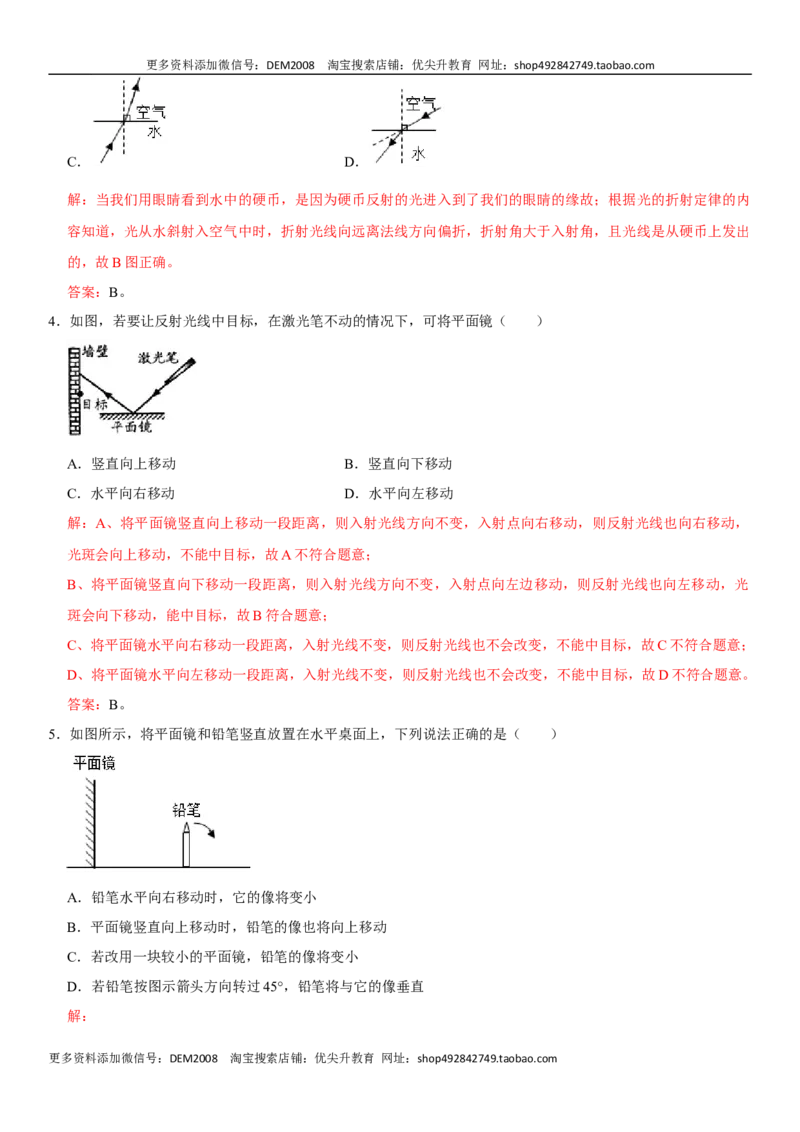 更多资料添加微信号：DEM2008 淘宝搜索店铺：优尖升教育 网址：shop492842749.taobao.com

空气
水
C.

空气
水
D.

解：当我们用眼睛看到水中的硬币，是因为硬币反射的光进入到了我们的眼睛的缘故；根据光的折射定律的内容知道，光从水斜射入空气中时，折射光线向远离法线方向偏折，折射角大于入射角，且光线是从硬币上发出的，故B图正确。

答案：B。

4．如图，若要让反射光线中目标，在激光笔不动的情况下，可将平面镜（ ）

墙壁
激光笔
目标
平面镜

A．竖直向上移动 B．竖直向下移动

C．水平向右移动 D．水平向左移动

解：A、将平面镜竖直向上移动一段距离，则入射光线方向不变，入射点向右移动，则反射光线也向右移动，光斑会向上移动，不能中目标，故A不符合题意；

B、将平面镜竖直向下移动一段距离，则入射光线方向不变，入射点向左边移动，则反射光线也向左移动，光斑会向下移动，能中目标，故B符合题意；

C、将平面镜水平向右移动一段距离，入射光线不变，则反射光线也不会改变，不能中目标，故C不符合题意；

D、将平面镜水平向左移动一段距离，入射光线不变，则反射光线也不会改变，不能中目标，故D不符合题意。

答案：B。

5．如图所示，将平面镜和铅笔竖直放置在水平桌面上，下列说法正确的是（ ）

平面镜
铅笔

A．铅笔水平向右移动时，它的像将变小

B．平面镜竖直向上移动时，铅笔的像也将向上移动

C．若改用一块较小的平面镜，铅笔的像将变小

D．若铅笔按图示箭头方向转过45°，铅笔将与它的像垂直

解：

更多资料添加微信号：DEM2008 淘宝搜索店铺：优尖升教育 网址：shop492842749.taobao.com